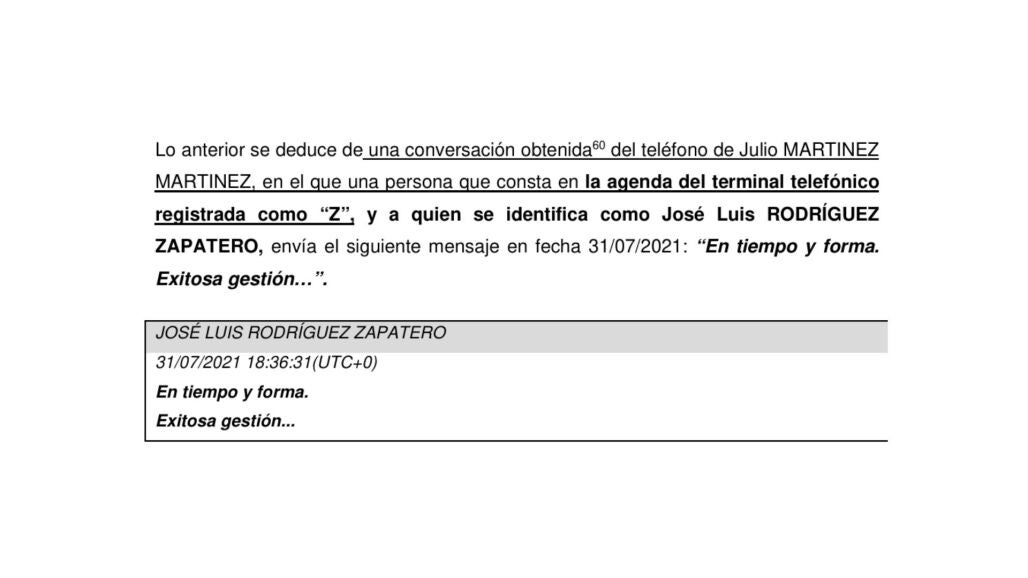 Lo anterior se deduce de una conversación obtenida$^{60}$ del teléfono de Julio MARTINEZ MARTINEZ, en el que una persona que consta en la agenda del terminal telefónico registrada como "Z", y a quien se identifica como José Luis RODRÍGUEZ ZAPATERO, envía el siguiente mensaje en fecha 31/07/2021: "En tiempo y forma. Exitosa gestión…".

JOSÉ LUIS RODRÍGUEZ ZAPATERO
31/07/2021 18:36:31(UTC+0)
En tiempo y forma.
Exitosa gestión...